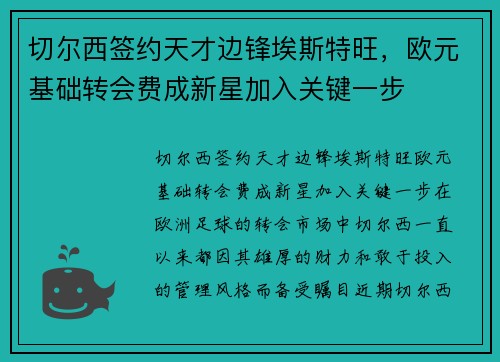 切尔西签约天才边锋埃斯特旺，欧元基础转会费成新星加入关键一步

切尔西签约天才边锋埃斯特旺欧元基础转会费成新星加入关键一步在欧洲足球的转会市场中切尔西一直以来都因其雄厚的财力和敢于投入的管理风格而备受瞩目近期切尔西